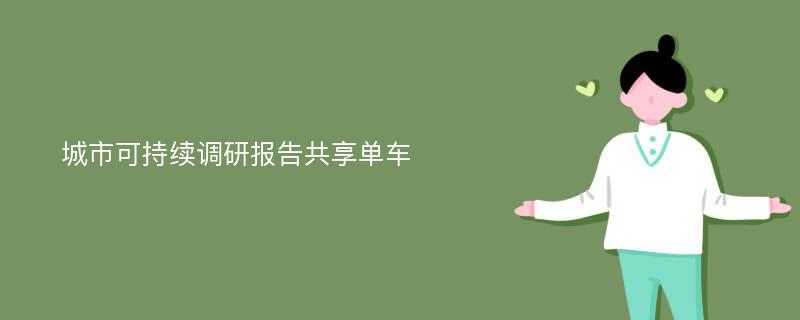 城市可持续调研报告共享单车